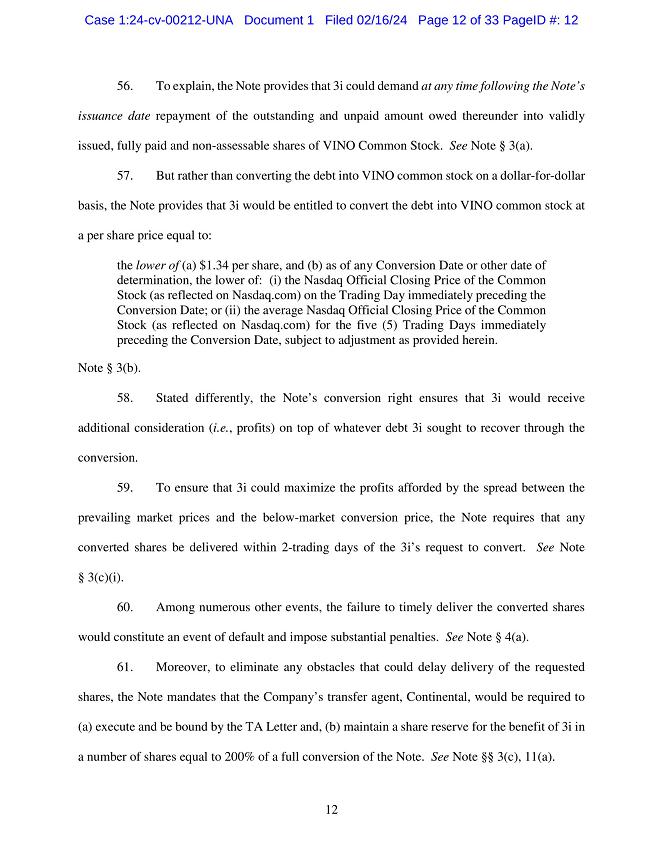 Case 1:24-cv-00212-UNA Document 1 Filed 02/16/24 Page 12 of 33 PageID #: 12

56. To explain, the Note provides that 3i could demand at any time following the Note's issuance date repayment of the outstanding and unpaid amount owed thereunder into validly issued, fully paid and non-assessable shares of VINO Common Stock. See Note § 3(a).

57. But rather than converting the debt into VINO common stock on a dollar-for-dollar basis, the Note provides that 3i would be entitled to convert the debt into VINO common stock at a per share price equal to:

the lower of (a) $1.34 per share, and (b) as of any Conversion Date or other date of determination, the lower of: (i) the Nasdaq Official Closing Price of the Common Stock (as reflected on Nasdaq.com) on the Trading Day immediately preceding the Conversion Date; or (ii) the average Nasdaq Official Closing Price of the Common Stock (as reflected on Nasdaq.com) for the five (5) Trading Days immediately preceding the Conversion Date, subject to adjustment as provided herein.

Note § 3(b).

58. Stated differently, the Note's conversion right ensures that 3i would receive additional consideration (i.e., profits) on top of whatever debt 3i sought to recover through the conversion.

59. To ensure that 3i could maximize the profits afforded by the spread between the prevailing market prices and the below-market conversion price, the Note requires that any converted shares be delivered within 2-trading days of the 3i's request to convert. See Note § 3(c)(i).

60. Among numerous other events, the failure to timely deliver the converted shares would constitute an event of default and impose substantial penalties. See Note § 4(a).

61. Moreover, to eliminate any obstacles that could delay delivery of the requested shares, the Note mandates that the Company's transfer agent, Continental, would be required to (a) execute and be bound by the TA Letter and, (b) maintain a share reserve for the benefit of 3i in a number of shares equal to 200% of a full conversion of the Note. See Note §§ 3(c), 11(a).

12